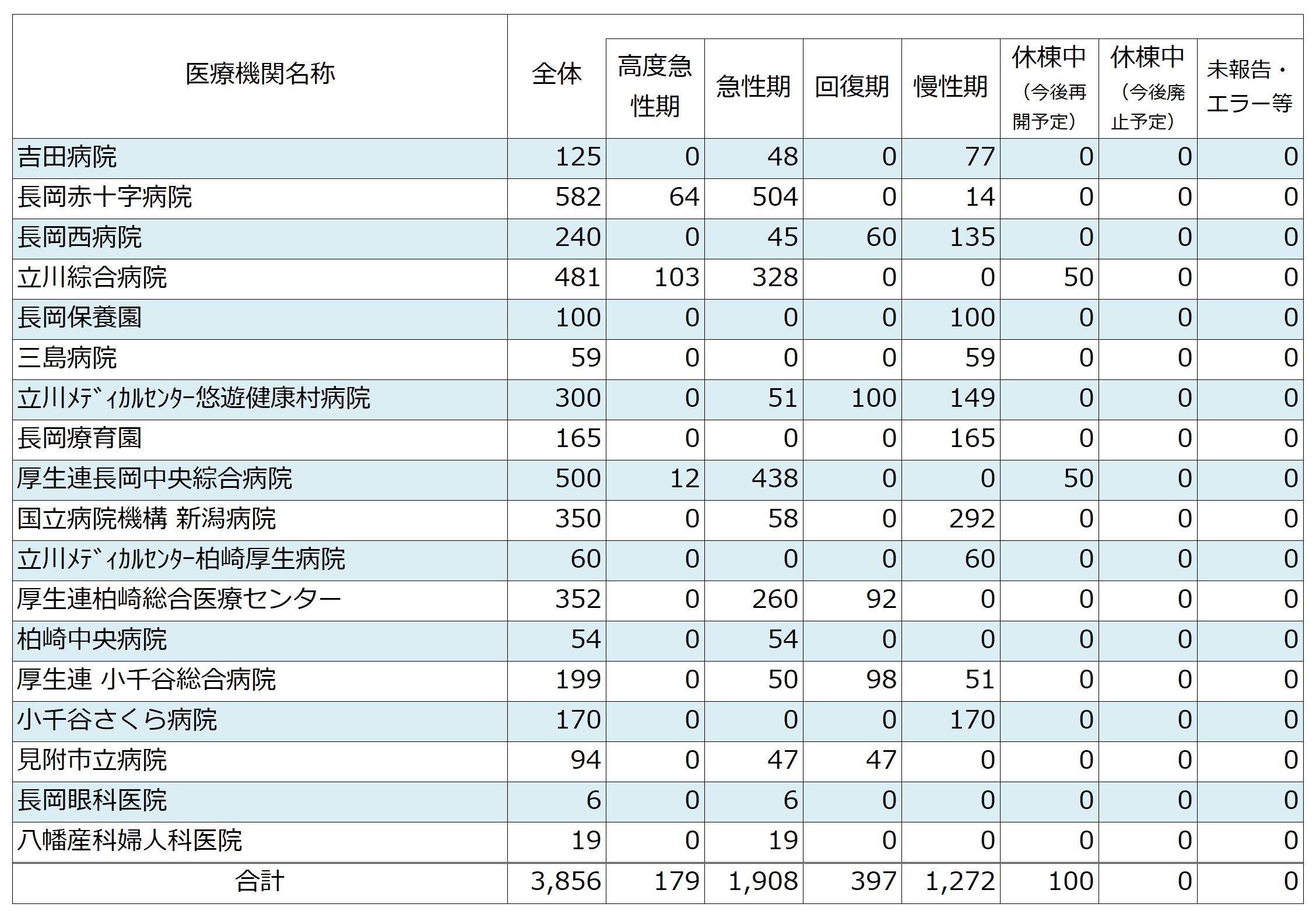 | 医療機関名称 | 全体 | 高度急性期 | 急性期 | 回復期 | 慢性期 | 休棟中（今後再開予定） | 休棟中（今後廃止予定） | 未報告・エラー等 |
|---|---|---|---|---|---|---|---|---|
| 吉田病院 | 125 | 0 | 48 | 0 | 77 | 0 | 0 | 0 |
| 長岡赤十字病院 | 582 | 64 | 504 | 0 | 14 | 0 | 0 | 0 |
| 長岡西病院 | 240 | 0 | 45 | 60 | 135 | 0 | 0 | 0 |
| 立川綜合病院 | 481 | 103 | 328 | 0 | 0 | 50 | 0 | 0 |
| 長岡保養園 | 100 | 0 | 0 | 0 | 100 | 0 | 0 | 0 |
| 三島病院 | 59 | 0 | 0 | 0 | 59 | 0 | 0 | 0 |
| 立川ﾒﾃﾞｨｶﾙｾﾝﾀｰ悠遊健康村病院 | 300 | 0 | 51 | 100 | 149 | 0 | 0 | 0 |
| 長岡療育園 | 165 | 0 | 0 | 0 | 165 | 0 | 0 | 0 |
| 厚生連長岡中央綜合病院 | 500 | 12 | 438 | 0 | 0 | 50 | 0 | 0 |
| 国立病院機構 新潟病院 | 350 | 0 | 58 | 0 | 292 | 0 | 0 | 0 |
| 立川ﾒﾃﾞｨｶﾙｾﾝﾀｰ柏崎厚生病院 | 60 | 0 | 0 | 0 | 60 | 0 | 0 | 0 |
| 厚生連柏崎総合医療センター | 352 | 0 | 260 | 92 | 0 | 0 | 0 | 0 |
| 柏崎中央病院 | 54 | 0 | 54 | 0 | 0 | 0 | 0 | 0 |
| 厚生連 小千谷総合病院 | 199 | 0 | 50 | 98 | 51 | 0 | 0 | 0 |
| 小千谷さくら病院 | 170 | 0 | 0 | 0 | 170 | 0 | 0 | 0 |
| 見附市立病院 | 94 | 0 | 47 | 47 | 0 | 0 | 0 | 0 |
| 長岡眼科医院 | 6 | 0 | 6 | 0 | 0 | 0 | 0 | 0 |
| 八幡産科婦人科医院 | 19 | 0 | 19 | 0 | 0 | 0 | 0 | 0 |
| 合計 | 3,856 | 179 | 1,908 | 397 | 1,272 | 100 | 0 | 0 |